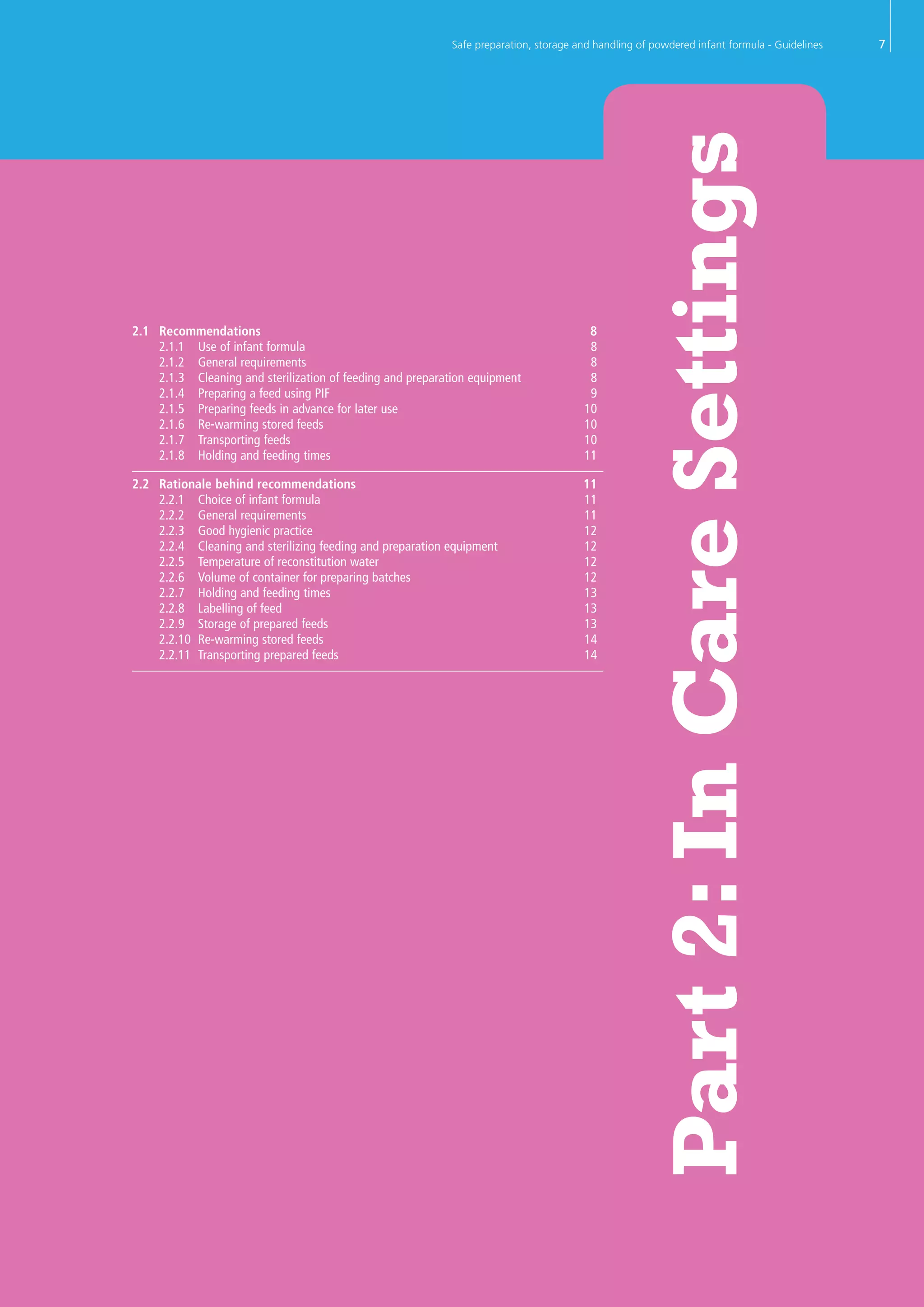 Safe preparation, storage and handling of powdered infant formula - Guidelines 7

2.1 Recommendations 8
2.1.1 Use of infant formula 8
2.1.2 General requirements 8
2.1.3 Cleaning and sterilization of feeding and preparation equipment 8
2.1.4 Preparing a feed using PIF 9
2.1.5 Preparing feeds in advance for later use 10
2.1.6 Re-warming stored feeds 10
2.1.7 Transporting feeds 10
2.1.8 Holding and feeding times 11

2.2 Rationale behind recommendations 11
2.2.1 Choice of infant formula 11
2.2.2 General requirements 11
2.2.3 Good hygienic practice 12
2.2.4 Cleaning and sterilizing feeding and preparation equipment 12
2.2.5 Temperature of reconstitution water 12
2.2.6 Volume of container for preparing batches 12
2.2.7 Holding and feeding times 13
2.2.8 Labelling of feed 13
2.2.9 Storage of prepared feeds 13
2.2.10 Re-warming stored feeds 14
2.2.11 Transporting prepared feeds 14

Part 2: In Care Settings